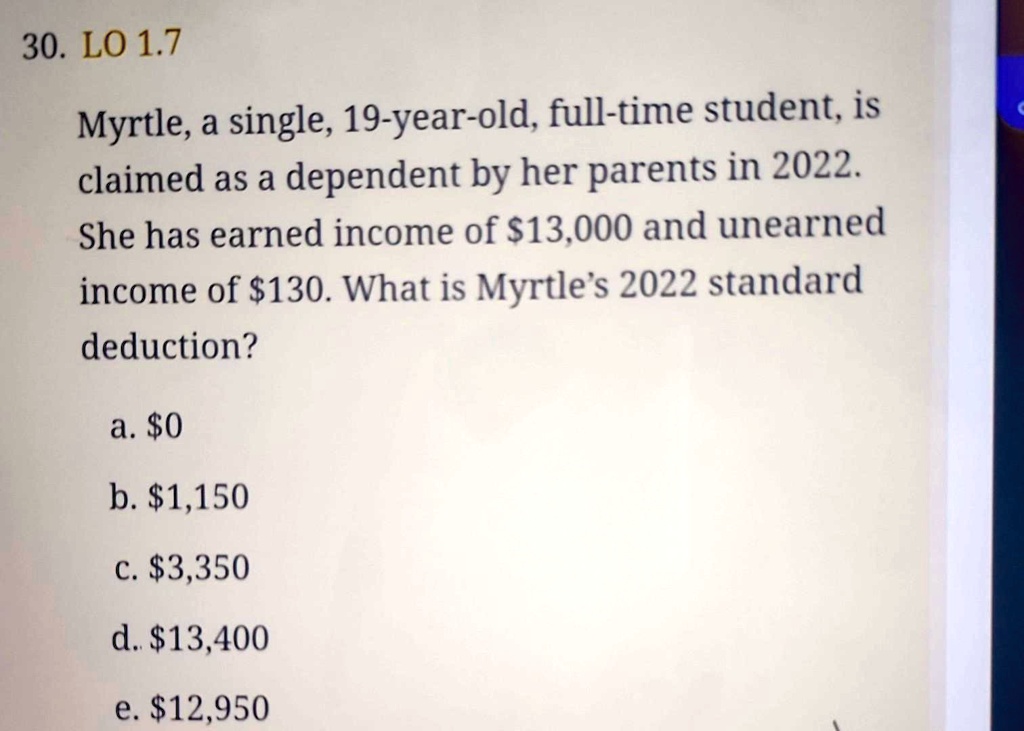 30. LO 1.7

Myrtle, a single, 19-year-old, full-time student, is claimed as a dependent by her parents in 2022. She has earned income of $13,000 and unearned income of $130. What is Myrtle's 2022 standard deduction?

a. $0

b. $1,150

c. $3,350

d. $13,400

e. $12,950